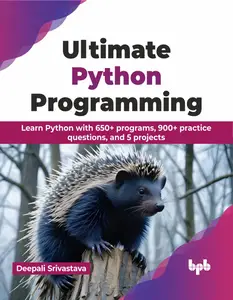 Ultimate
Python
Programming

Learn Python with 650+ programs, 900+ practice questions, and 5 projects

Deepali Srivastava

bpb